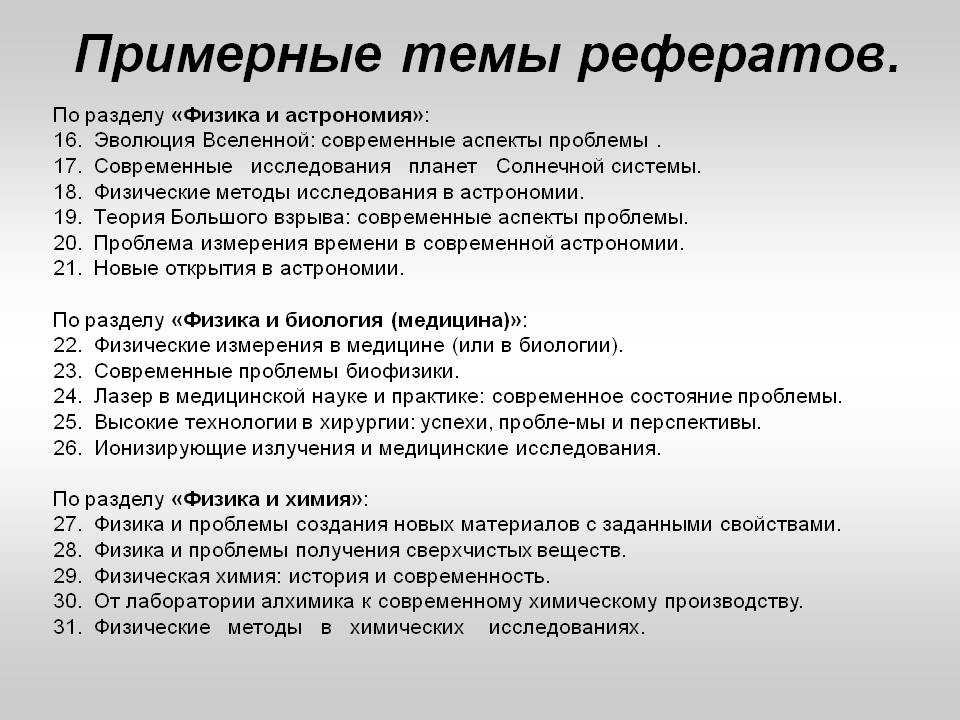 Примерные темы рефератов.

По разделу «Физика и астрономия»:
16. Эволюция Вселенной: современные аспекты проблемы .
17. Современные исследования планет Солнечной системы.
18. Физические методы исследования в астрономии.
19. Теория Большого взрыва: современные аспекты проблемы.
20. Проблема измерения времени в современной астрономии.
21. Новые открытия в астрономии.

По разделу «Физика и биология (медицина)»:
22. Физические измерения в медицине (или в биологии).
23. Современные проблемы биофизики.
24. Лазер в медицинской науке и практике: современное состояние проблемы.
25. Высокие технологии в хирургии: успехи, пробле-мы и перспективы.
26. Ионизирующие излучения и медицинские исследования.

По разделу «Физика и химия»:
27. Физика и проблемы создания новых материалов с заданными свойствами.
28. Физика и проблемы получения сверхчистых веществ.
29. Физическая химия: история и современность.
30. От лаборатории алхимика к современному химическому производству.
31. Физические методы в химических исследованиях.